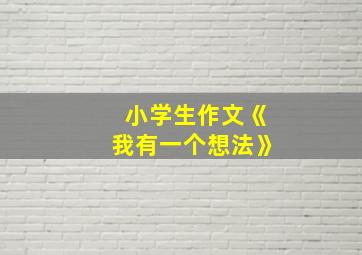 小学生作文《我有一个想法》